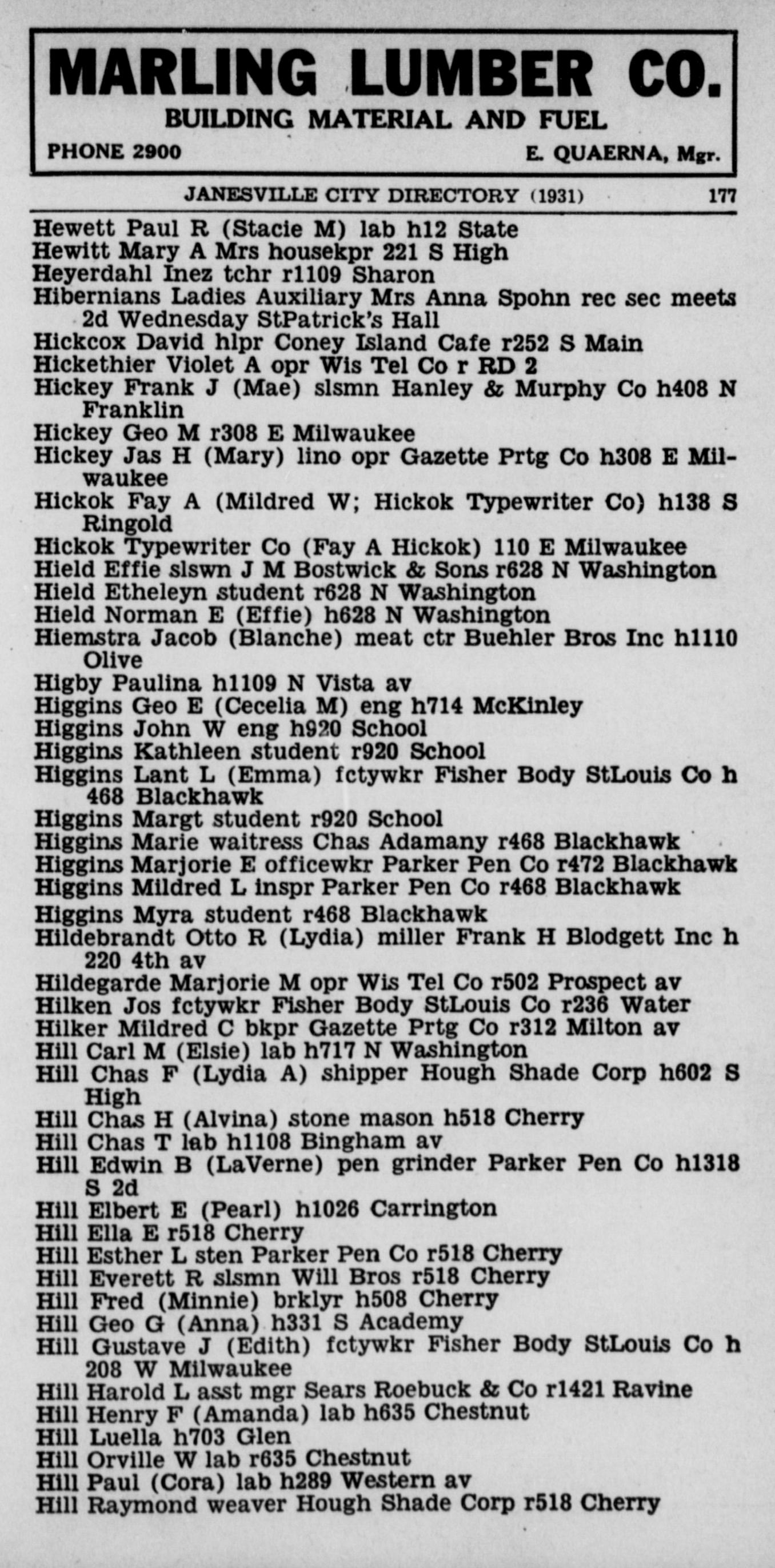 MARLING LUMBER CO.
BUILDING MATERIAL AND FUEL
PHONE 2900 E. QUAERNA, Mgr.

JANESVILLE CITY DIRECTORY (1931) 177

Hewett Paul R (Stacie M) lab h12 State
Hewitt Mary A Mrs housekpr 221 S High
Heyerdahl Inez tchr r1109 Sharon
Hibernians Ladies Auxiliary Mrs Anna Spohn rec sec meets 2d Wednesday StPatrick's Hall
Hickcox David hlpr Coney Island Cafe r252 S Main
Hickethier Violet A opr Wis Tel Co r RD 2
Hickey Frank J (Mae) slsmn Hanley & Murphy Co h408 N Franklin
Hickey Geo M r308 E Milwaukee
Hickey Jas H (Mary) lino opr Gazette Prtg Co h308 E Milwaukee
Hickok Fay A (Mildred W; Hickok Typewriter Co) h138 S Ringold
Hickok Typewriter Co (Fay A Hickok) 110 E Milwaukee
Hield Effie slswn J M Bostwick & Sons r628 N Washington
Hield Etheleyn student r628 N Washington
Hield Norman E (Effie) h628 N Washington
Hiemstra Jacob (Blanche) meat ctr Buehler Bros Inc h1110 Olive
Higby Paulina h1109 N Vista av
Higgins Geo E (Cecelia M) eng h714 McKinley
Higgins John W eng h920 School
Higgins Kathleen student r920 School
Higgins Lant L (Emma) fctywkr Fisher Body StLouis Co h 468 Blackhawk
Higgins Margt student r920 School
Higgins Marie waitress Chas Adamany r468 Blackhawk
Higgins Marjorie E officewkr Parker Pen Co r472 Blackhawk
Higgins Mildred L inspr Parker Pen Co r468 Blackhawk
Higgins Myra student r468 Blackhawk
Hildebrandt Otto R (Lydia) miller Frank H Blodgett Inc h 220 4th av
Hildegarde Marjorie M opr Wis Tel Co r502 Prospect av
Hilken Jos fctywkr Fisher Body StLouis Co r236 Water
Hilker Mildred C bkpr Gazette Prtg Co r312 Milton av
Hill Carl M (Elsie) lab h717 N Washington
Hill Chas F (Lydia A) shipper Hough Shade Corp h602 S High
Hill Chas H (Alvina) stone mason h518 Cherry
Hill Chas T lab h1108 Bingham av
Hill Edwin B (LaVerne) pen grinder Parker Pen Co h1318 S 2d
Hill Elbert E (Pearl) h1026 Carrington
Hill Ella E r518 Cherry
Hill Esther L sten Parker Pen Co r518 Cherry
Hill Everett R slsmn Will Bros r518 Cherry
Hill Fred (Minnie) brklyr h508 Cherry
Hill Geo G (Anna) h331 S Academy
Hill Gustave J (Edith) fctywkr Fisher Body StLouis Co h 208 W Milwaukee
Hill Harold L asst mgr Sears Roebuck & Co r1421 Ravine
Hill Henry F (Amanda) lab h635 Chestnut
Hill Luella h703 Glen
Hill Orville W lab r635 Chestnut
Hill Paul (Cora) lab h289 Western av
Hill Raymond weaver Hough Shade Corp r518 Cherry